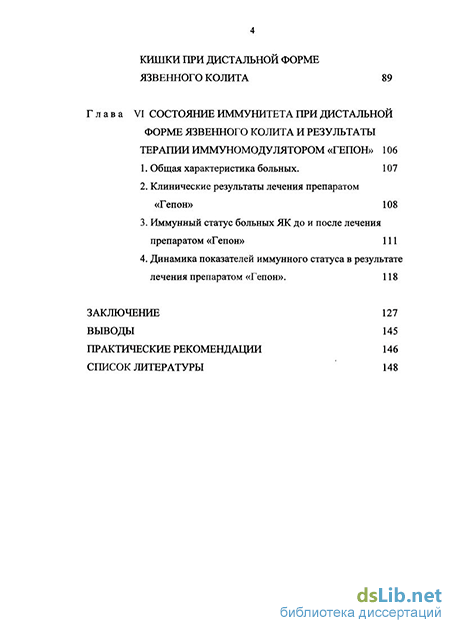 4

КИШКИ ПРИ ДИСТАЛЬНОЙ ФОРМЕ ЯЗВЕННОГО КОЛИТА 89

Глава VI СОСТОЯНИЕ ИММУНИТЕТА ПРИ ДИСТАЛЬНОЙ ФОРМЕ ЯЗВЕННОГО КОЛИТА И РЕЗУЛЬТАТЫ ТЕРАПИИ ИММУНОМОДУЛЯТОРОМ «ГЕПОН» 106

1. Общая характеристика больных. 107

2. Клинические результаты лечения препаратом «Гепон» 108

3. Иммунный статус больных ЯК до и после лечения препаратом «Гепон» 111

4. Динамика показателей иммунного статуса в результате лечения препаратом «Гепон». 118

ЗАКЛЮЧЕНИЕ 127

ВЫВОДЫ 145

ПРАКТИЧЕСКИЕ РЕКОМЕНДАЦИИ 146

СПИСОК ЛИТЕРАТУРЫ 148

dsLib.net
библиотека диссертаций